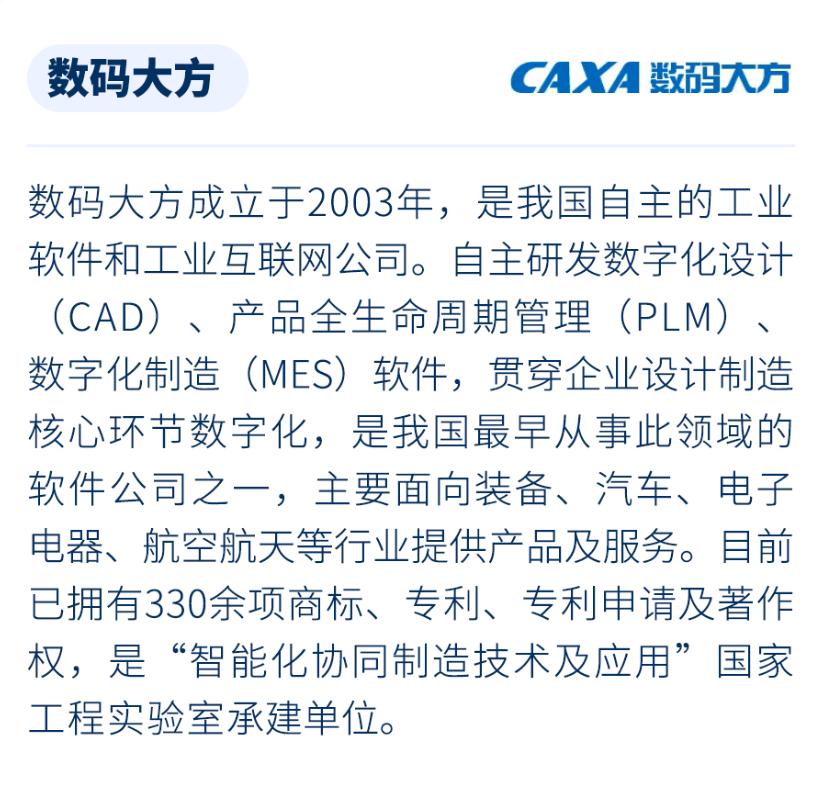 数码大方

CAXA 数码大方

数码大方成立于2003年，是我国自主的工业软件和工业互联网公司。自主研发数字化设计（CAD）、产品全生命周期管理（PLM）、数字化制造（MES）软件，贯穿企业设计制造核心环节数字化，是我国最早从事此领域的软件公司之一，主要面向装备、汽车、电子电器、航空航天等行业提供产品及服务。目前已拥有330余项商标、专利、专利申请及著作权，是“智能化协同制造技术及应用”国家工程实验室承建单位。